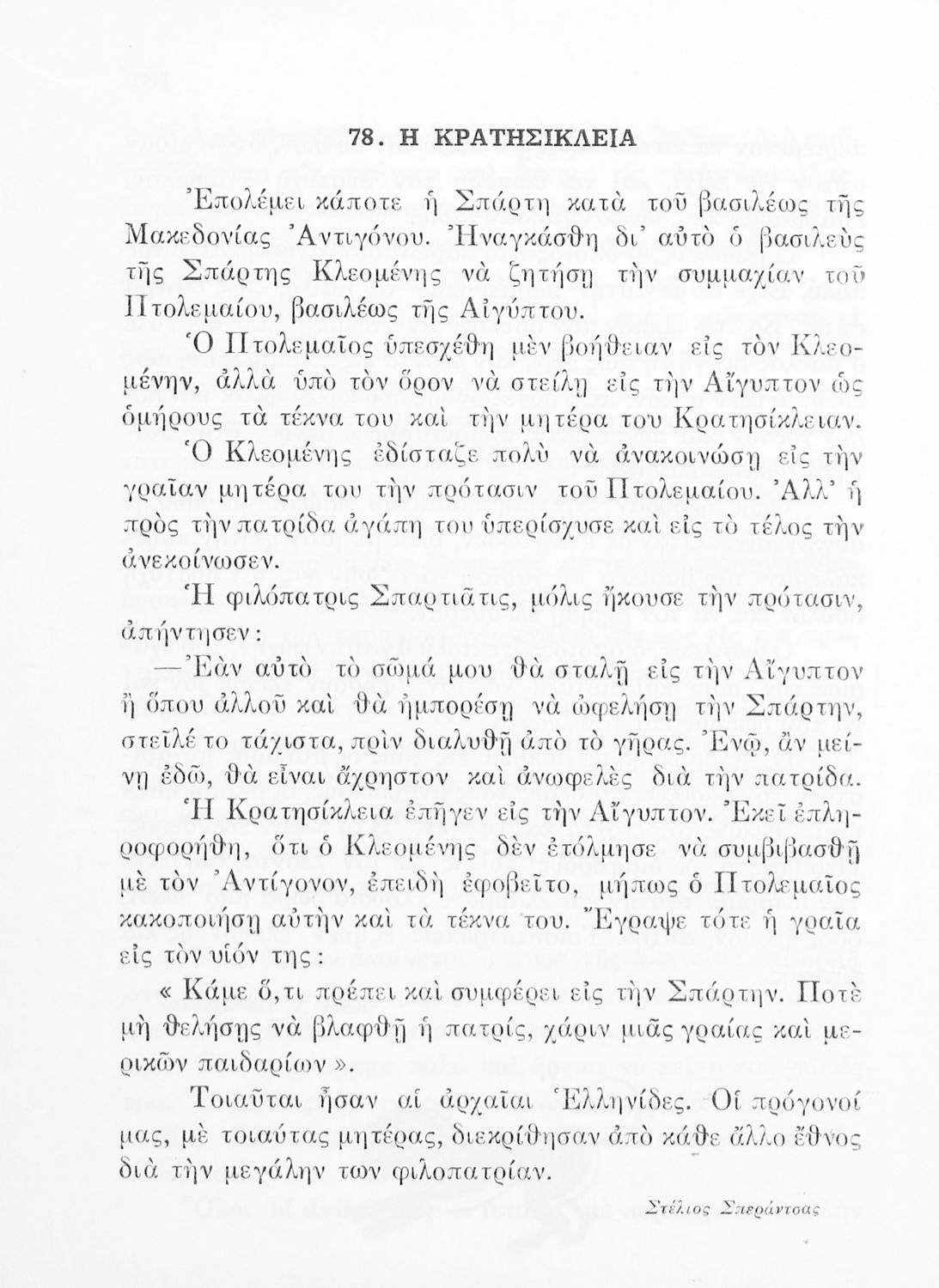 78. Η ΚΡΑΤΗΣΙΚΛΕΙΑ

Ἐπολέμει κάποτε ἡ Σπάρτη κατὰ τοῦ βασιλέως τῆς Μακεδονίας Ἀντιγόνου. Ἠναγκάσθη δι' αὐτὸ ὁ βασιλεὺς τῆς Σπάρτης Κλεομένης νὰ ζητήσῃ τὴν συμμαχίαν τοῦ Πτολεμαίου, βασιλέως τῆς Αἰγύπτου.

Ὁ Πτολεμαῖος ὑπεσχέθη μὲν βοήθειαν εἰς τὸν Κλεομένην, ἀλλὰ ὑπὸ τὸν ὅρον νὰ στείλῃ εἰς τὴν Αἴγυπτον ὡς ὁμήρους τὰ τέκνα του καὶ τὴν μητέρα του Κρατησίκλειαν.

Ὁ Κλεομένης ἐδίσταζε πολὺ νὰ ἀνακοινώσῃ εἰς τὴν γραῖαν μητέρα του τὴν πρότασιν τοῦ Πτολεμαίου. Ἀλλ' ἡ πρὸς τὴν πατρίδα ἀγάπη του ὑπερίσχυσε καὶ εἰς τὸ τέλος τὴν ἀνεκοίνωσεν.

Ἡ φιλόπατρις Σπαρτιᾶτις, μόλις ἤκουσε τὴν πρότασιν, ἀπήντησεν:

—Ἐὰν αὐτὸ τὸ σῶμά μου θὰ σταλῇ εἰς τὴν Αἴγυπτον ἢ ὅπου ἀλλοῦ καὶ θὰ ἠμπορέσῃ νὰ ὠφελήσῃ τὴν Σπάρτην, στεῖλέ το τάχιστα, πρὶν διαλυθῇ ἀπὸ τὸ γῆρας. Ἐνῷ, ἂν μείνῃ ἐδῶ, θὰ εἶναι ἄχρηστον καὶ ἀνωφελὲς διὰ τὴν πατρίδα.

Ἡ Κρατησίκλεια ἐπῆγεν εἰς τὴν Αἴγυπτον. Ἐκεῖ ἐπληροφορήθη, ὅτι ὁ Κλεομένης δὲν ἐτόλμησε νὰ συμβιβασθῇ μὲ τὸν Ἀντίγονον, ἐπειδὴ ἐφοβεῖτο, μήπως ὁ Πτολεμαῖος κακοποιήσῃ αὐτὴν καὶ τὰ τέκνα του. Ἔγραψε τότε ἡ γραῖα εἰς τὸν υἱόν της:

« Κάμε ὅ,τι πρέπει καὶ συμφέρει εἰς τὴν Σπάρτην. Ποτὲ μὴ θελήσῃς νὰ βλαφθῇ ἡ πατρίς, χάριν μιᾶς γραίας καὶ μερικῶν παιδαρίων ».

Τοιαῦται ἦσαν αἱ ἀρχαῖαι Ἑλληνίδες. Οἱ πρόγονοί μας, μὲ τοιαύτας μητέρας, διεκρίθησαν ἀπὸ κάθε ἄλλο ἔθνος διὰ τὴν μεγάλην των φιλοπατρίαν.

Στέλιος Σπεράντσας